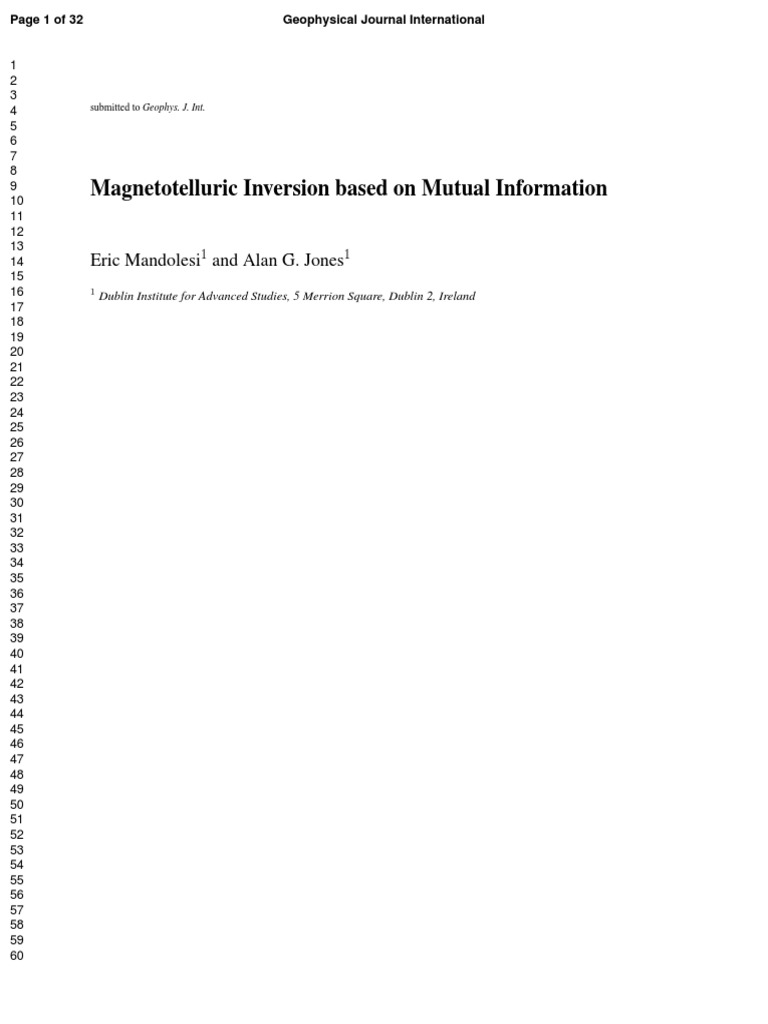 Page 1 of 32

Geophysical Journal International

1
2
3
4
5
6
7
8
9
10
11
12
13
14
15
16
17
18
19
20
21
22
23
24
25
26
27
28
29
30
31
32
33
34
35
36
37
38
39
40
41
42
43
44
45
46
47
48
49
50
51
52
53
54
55
56
57
58
59
60

submitted to Geophys. J. Int.

Magnetotelluric Inversion based on Mutual Information

Eric Mandolesi$^1$ and Alan G. Jones$^1$

$^1$ Dublin Institute for Advanced Studies, 5 Merrion Square, Dublin 2, Ireland